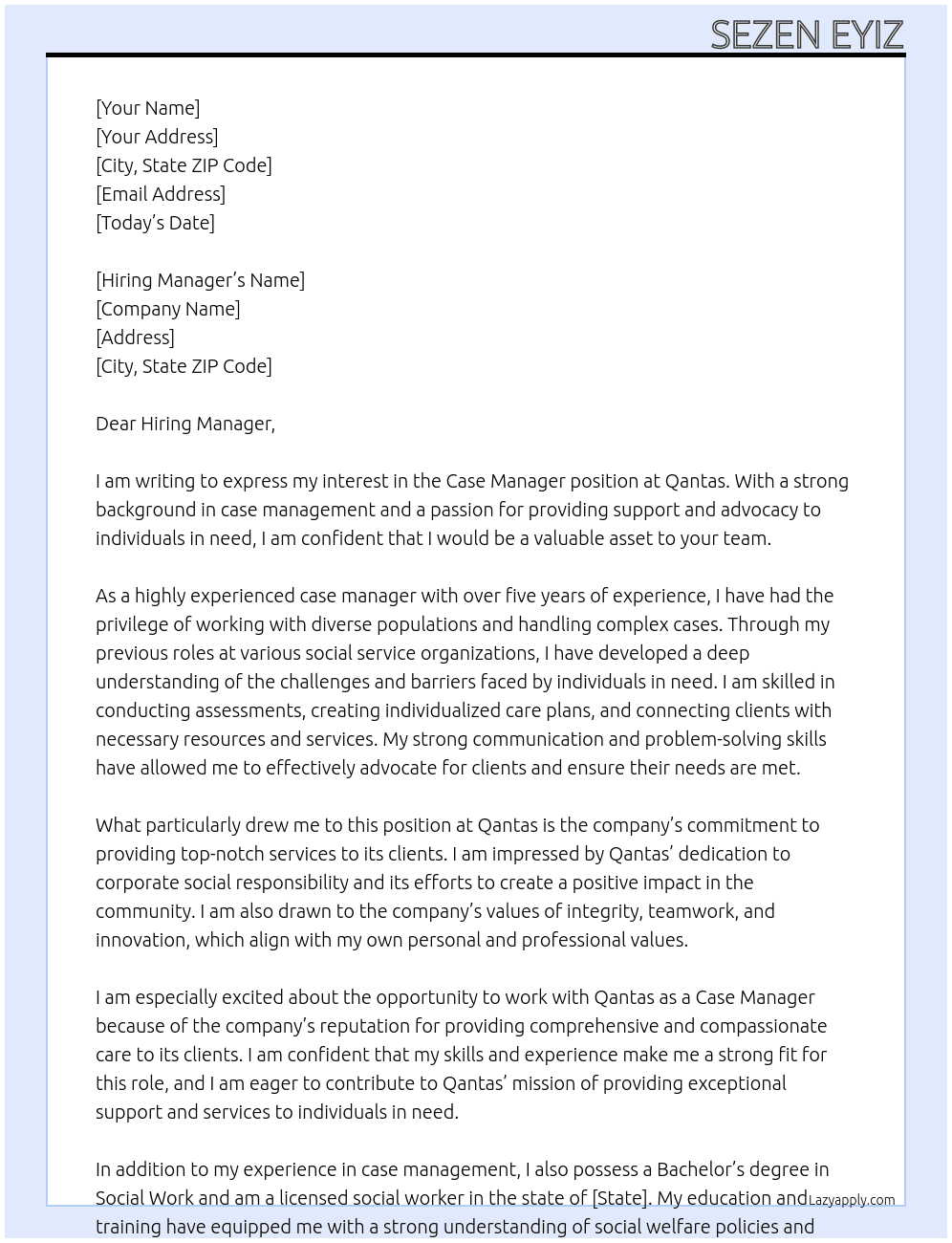 SEZEN EYIZ

[Your Name]
[Your Address]
[City, State ZIP Code]
[Email Address]
[Today's Date]

[Hiring Manager's Name]
[Company Name]
[Address]
[City, State ZIP Code]

Dear Hiring Manager,

I am writing to express my interest in the Case Manager position at Qantas. With a strong background in case management and a passion for providing support and advocacy to individuals in need, I am confident that I would be a valuable asset to your team.

As a highly experienced case manager with over five years of experience, I have had the privilege of working with diverse populations and handling complex cases. Through my previous roles at various social service organizations, I have developed a deep understanding of the challenges and barriers faced by individuals in need. I am skilled in conducting assessments, creating individualized care plans, and connecting clients with necessary resources and services. My strong communication and problem-solving skills have allowed me to effectively advocate for clients and ensure their needs are met.

What particularly drew me to this position at Qantas is the company's commitment to providing top-notch services to its clients. I am impressed by Qantas' dedication to corporate social responsibility and its efforts to create a positive impact in the community. I am also drawn to the company's values of integrity, teamwork, and innovation, which align with my own personal and professional values.

I am especially excited about the opportunity to work with Qantas as a Case Manager because of the company's reputation for providing comprehensive and compassionate care to its clients. I am confident that my skills and experience make me a strong fit for this role, and I am eager to contribute to Qantas' mission of providing exceptional support and services to individuals in need.

In addition to my experience in case management, I also possess a Bachelor's degree in Social Work and am a licensed social worker in the state of [State]. My education and training have equipped me with a strong understanding of social welfare policies and

Lazyapply.com